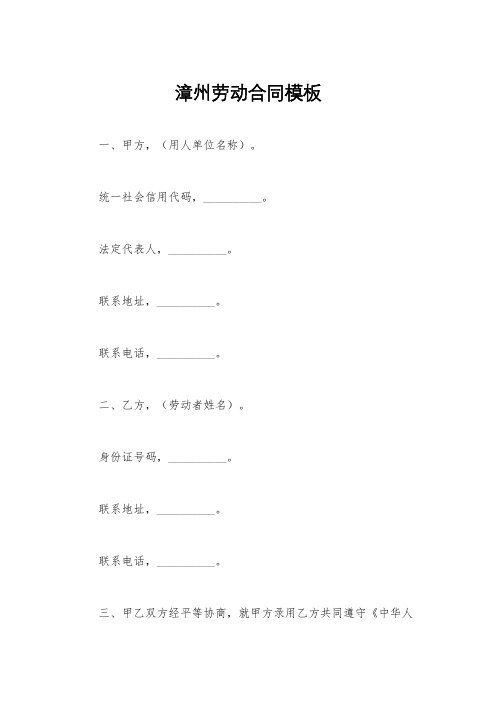 漳州劳动合同模板

一、甲方，（用人单位名称）。

统一社会信用代码，__________。

法定代表人，__________。

联系地址，__________。

联系电话，__________。

二、乙方，（劳动者姓名）。

身份证号码，__________。

联系地址，__________。

联系电话，__________。

三、甲乙双方经平等协商，就甲方录用乙方共同遵守《中华人